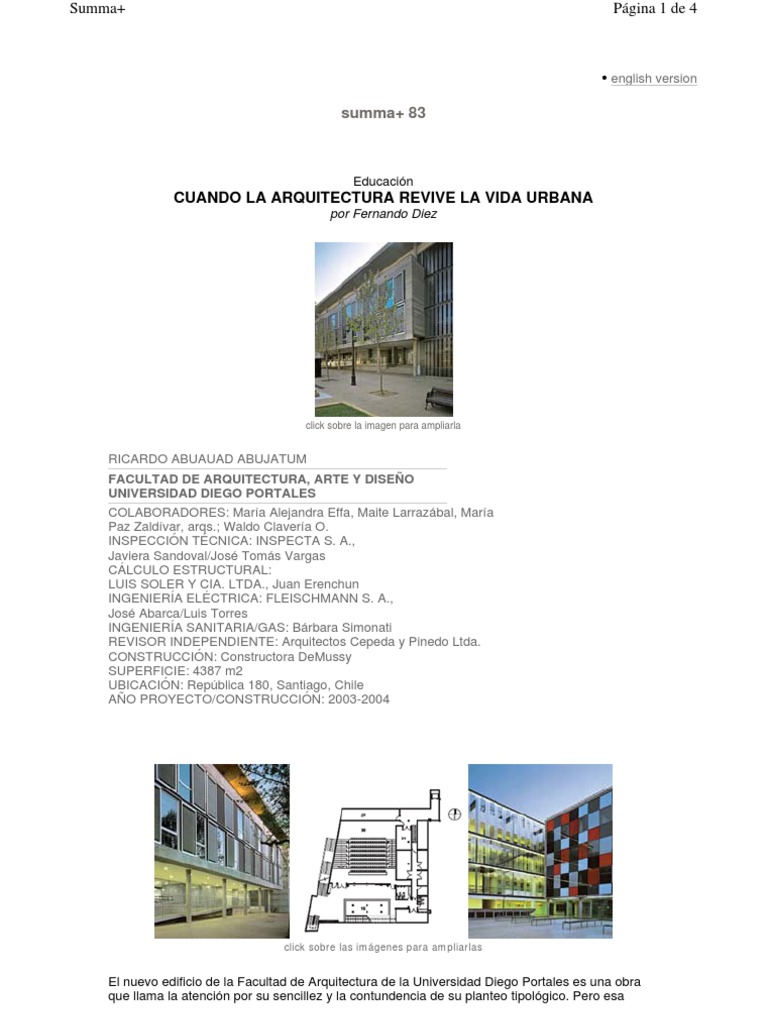 Summa+

Página 1 de 4

• english version

summa+ 83

Educación

CUANDO LA ARQUITECTURA REVIVE LA VIDA URBANA

por Fernando Diez

click sobre la imagen para ampliarla

RICARDO ABUAUAD ABUJATUM

FACULTAD DE ARQUITECTURA, ARTE Y DISEÑO UNIVERSIDAD DIEGO PORTALES

COLABORADORES: María Alejandra Effa, Maite Larrazábal, María Paz Zaldívar, arqs.; Waldo Clavería O.
INSPECCIÓN TÉCNICA: INSPECTA S. A., Javiera Sandoval/José Tomás Vargas
CÁLCULO ESTRUCTURAL: LUIS SOLER Y CIA. LTDA., Juan Erenchun
INGENIERÍA ELÉCTRICA: FLEISCHMANN S. A., José Abarca/Luis Torres
INGENIERÍA SANITARIA/GAS: Bárbara Simonati
REVISOR INDEPENDIENTE: Arquitectos Cepeda y Pinedo Ltda.
CONSTRUCCIÓN: Constructora DeMussy
SUPERFICIE: 4387 m2
UBICACIÓN: República 180, Santiago, Chile
AÑO PROYECTO/CONSTRUCCIÓN: 2003-2004

click sobre las imágenes para ampliarlas

El nuevo edificio de la Facultad de Arquitectura de la Universidad Diego Portales es una obra que llama la atención por su sencillez y la contundencia de su planteo tipológico. Pero esa